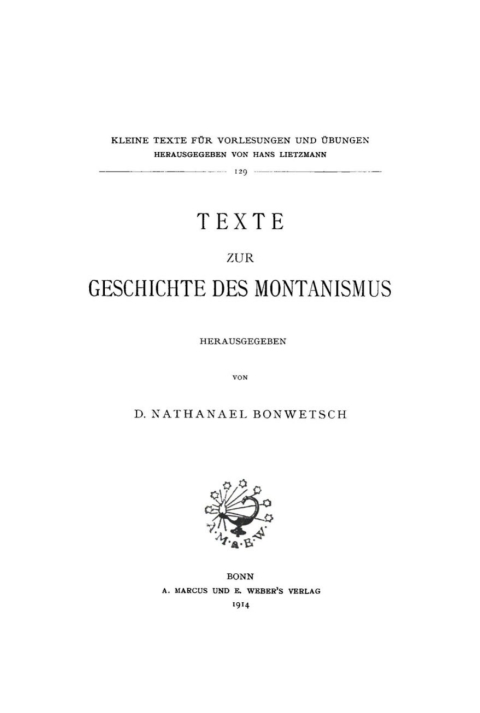 KLEINE TEXTE FÜR VORLESUNGEN UND ÜBUNGEN
HERAUSGEGEBEN VON HANS LIETZMANN

129

TEXTE
ZUR
GESCHICHTE DES MONTANISMUS

HERAUSGEGEBEN
VON
D. NATHANAEL BONWETSCH

A·M·&·E·W·

BONN
A. MARCUS UND E. WEBER'S VERLAG
1914